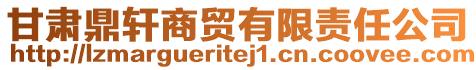 甘肃鼎轩商贸有限责任公司
http://lzmargueritej1.cn.coovee.com